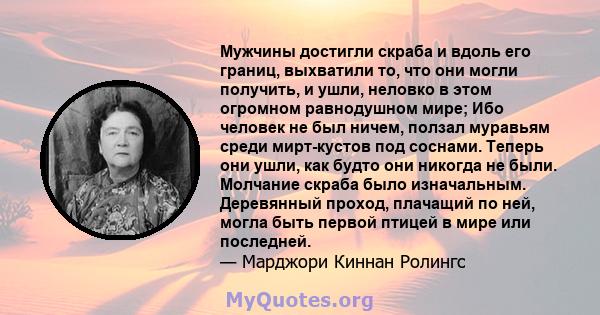 Мужчины достигли скраба и вдоль его границ, выхватили то, что они могли получить, и ушли, неловко в этом огромном равнодушном мире; Ибо человек не был ничем, ползал муравьям среди мирт-кустов под соснами. Теперь они ушли, как будто они никогда не были. Молчание скраба было изначальным. Деревянный проход, плачащий по ней, могла быть первой птицей в мире или последней.
— Марджори Киннан Ролингс

MyQuotes.org